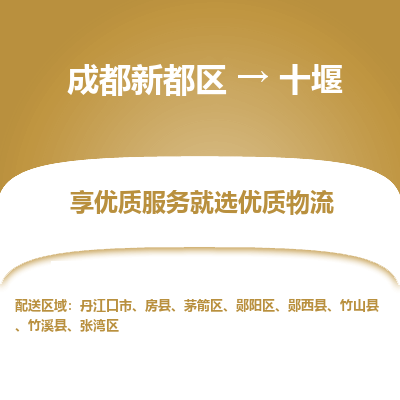 成都新都区 → 十堰

享优质服务就选优质物流

配送区域：丹江口市、房县、茅箭区、郧阳区、郧西县、竹山县、竹溪县、张湾区